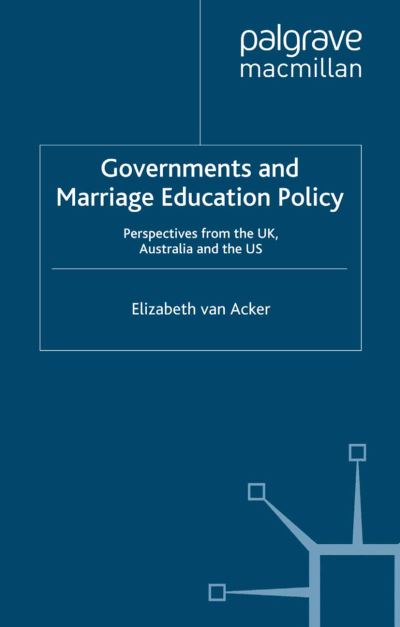 palgrave
macmillan

Governments and Marriage Education Policy

Perspectives from the UK, Australia and the US

Elizabeth van Acker